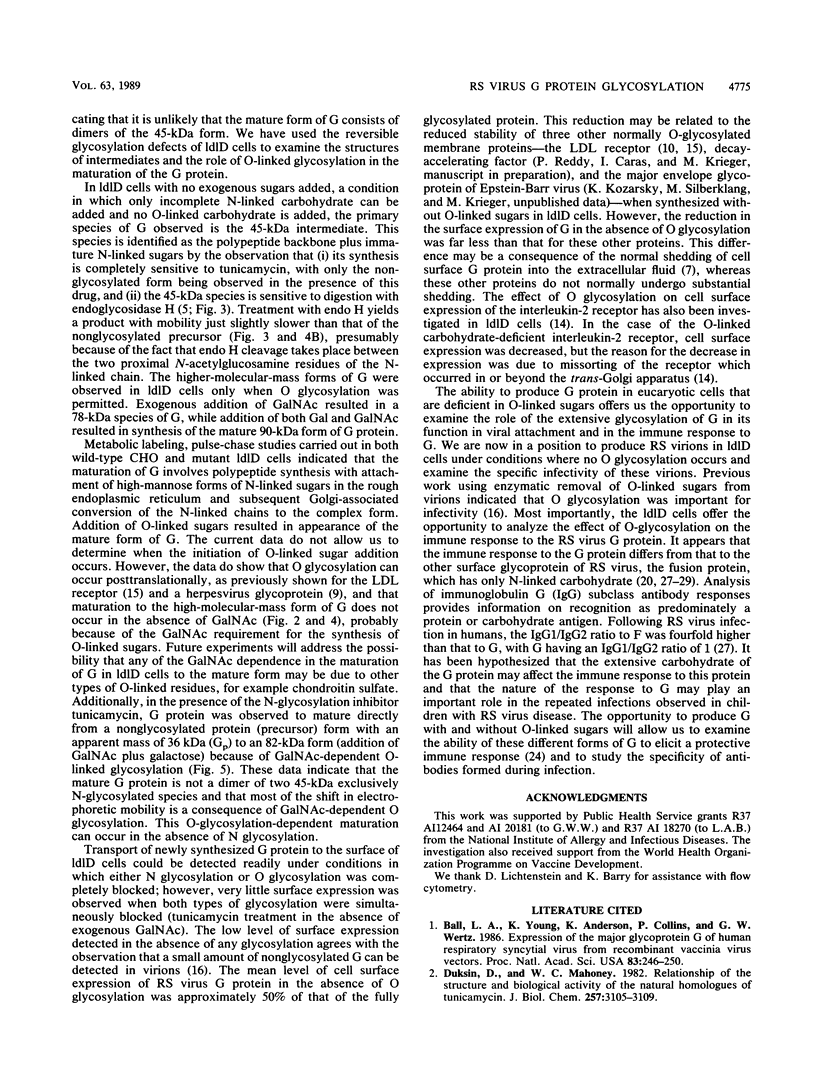 VOL. 63, 1989 RS VIRUS G PROTEIN GLYCOSYLATION 4775

cating that it is unlikely that the mature form of G consists of dimers of the 45-kDa form. We have used the reversible glycosylation defects of ldlD cells to examine the structures of intermediates and the role of O-linked glycosylation in the maturation of the G protein.

In ldlD cells with no exogenous sugars added, a condition in which only incomplete N-linked carbohydrate can be added and no O-linked carbohydrate is added, the primary species of G observed is the 45-kDa intermediate. This species is identified as the polypeptide backbone plus immature N-linked sugars by the observation that (i) its synthesis is completely sensitive to tunicamycin, with only the nonglycosylated form being observed in the presence of this drug, and (ii) the 45-kDa species is sensitive to digestion with endoglycosidase H (5; Fig. 3). Treatment with endo H yields a product with mobility just slightly slower than that of the nonglycosylated precursor (Fig. 3 and 4B), presumably because of the fact that endo H cleavage takes place between the two proximal N-acetylglucosamine residues of the N-linked chain. The higher-molecular-mass forms of G were observed in ldlD cells only when O glycosylation was permitted. Exogenous addition of GalNAc resulted in a 78-kDa species of G, while addition of both Gal and GalNAc resulted in synthesis of the mature 90-kDa form of G protein.

Metabolic labeling, pulse-chase studies carried out in both wild-type CHO and mutant ldlD cells indicated that the maturation of G involves polypeptide synthesis with attachment of high-mannose forms of N-linked sugars in the rough endoplasmic reticulum and subsequent Golgi-associated conversion of the N-linked chains to the complex form. Addition of O-linked sugars resulted in appearance of the mature form of G. The current data do not allow us to determine when the initiation of O-linked sugar addition occurs. However, the data do show that O glycosylation can occur posttranslationally, as previously shown for the LDL receptor (15) and a herpesvirus glycoprotein (9), and that maturation to the high-molecular-mass form of G does not occur in the absence of GalNAc (Fig. 2 and 4), probably because of the GalNAc requirement for the synthesis of O-linked sugars. Future experiments will address the possibility that any of the GalNAc dependence in the maturation of G in ldlD cells to the mature form may be due to other types of O-linked residues, for example chondroitin sulfate. Additionally, in the presence of the N-glycosylation inhibitor tunicamycin, G protein was observed to mature directly from a nonglycosylated protein (precursor) form with an apparent mass of 36 kDa ($G_p$) to an 82-kDa form (addition of GalNAc plus galactose) because of GalNAc-dependent O-linked glycosylation (Fig. 5). These data indicate that the mature G protein is not a dimer of two 45-kDa exclusively N-glycosylated species and that most of the shift in electrophoretic mobility is a consequence of GalNAc-dependent O glycosylation. This O-glycosylation-dependent maturation can occur in the absence of N glycosylation.

Transport of newly synthesized G protein to the surface of ldlD cells could be detected readily under conditions in which either N glycosylation or O glycosylation was completely blocked; however, very little surface expression was observed when both types of glycosylation were simultaneously blocked (tunicamycin treatment in the absence of exogenous GalNAc). The low level of surface expression detected in the absence of any glycosylation agrees with the observation that a small amount of nonglycosylated G can be detected in virions (16). The mean level of cell surface expression of RS virus G protein in the absence of O glycosylation was approximately 50% of that of the fully glycosylated protein. This reduction may be related to the reduced stability of three other normally O-glycosylated membrane proteins—the LDL receptor (10, 15), decay-accelerating factor (P. Reddy, I. Caras, and M. Krieger, manuscript in preparation), and the major envelope glycoprotein of Epstein-Barr virus (K. Kozarsky, M. Silberklang, and M. Krieger, unpublished data)—when synthesized without O-linked sugars in ldlD cells. However, the reduction in the surface expression of G in the absence of O glycosylation was far less than that for these other proteins. This difference may be a consequence of the normal shedding of cell surface G protein into the extracellular fluid (7), whereas these other proteins do not normally undergo substantial shedding. The effect of O glycosylation on cell surface expression of the interleukin-2 receptor has also been investigated in ldlD cells (14). In the case of the O-linked carbohydrate-deficient interleukin-2 receptor, cell surface expression was decreased, but the reason for the decrease in expression was due to missorting of the receptor which occurred in or beyond the trans-Golgi apparatus (14).

The ability to produce G protein in eucaryotic cells that are deficient in O-linked sugars offers us the opportunity to examine the role of the extensive glycosylation of G in its function in viral attachment and in the immune response to G. We are now in a position to produce RS virions in ldlD cells under conditions where no O glycosylation occurs and examine the specific infectivity of these virions. Previous work using enzymatic removal of O-linked sugars from virions indicated that O glycosylation was important for infectivity (16). Most importantly, the ldlD cells offer the opportunity to analyze the effect of O-glycosylation on the immune response to the RS virus G protein. It appears that the immune response to the G protein differs from that to the other surface glycoprotein of RS virus, the fusion protein, which has only N-linked carbohydrate (20, 27–29). Analysis of immunoglobulin G (IgG) subclass antibody responses provides information on recognition as predominately a protein or carbohydrate antigen. Following RS virus infection in humans, the IgG1/IgG2 ratio to F was fourfold higher than that to G, with G having an IgG1/IgG2 ratio of 1 (27). It has been hypothesized that the extensive carbohydrate of the G protein may affect the immune response to this protein and that the nature of the response to G may play an important role in the repeated infections observed in children with RS virus disease. The opportunity to produce G with and without O-linked sugars will allow us to examine the ability of these different forms of G to elicit a protective immune response (24) and to study the specificity of antibodies formed during infection.

ACKNOWLEDGMENTS

This work was supported by Public Health Service grants R37 AI12464 and AI 20181 (to G.W.W.) and R37 AI 18270 (to L.A.B.) from the National Institute of Allergy and Infectious Diseases. The investigation also received support from the World Health Organization Programme on Vaccine Development.

We thank D. Lichtenstein and K. Barry for assistance with flow cytometry.

LITERATURE CITED

1. Ball, L. A., K. Young, K. Anderson, P. Collins, and G. W. Wertz. 1986. Expression of the major glycoprotein G of human respiratory syncytial virus from recombinant vaccinia virus vectors. Proc. Natl. Acad. Sci. USA 83:246–250.
2. Duksin, D., and W. C. Mahoney. 1982. Relationship of the structure and biological activity of the natural homologues of tunicamycin. J. Biol. Chem. 257:3105–3109.